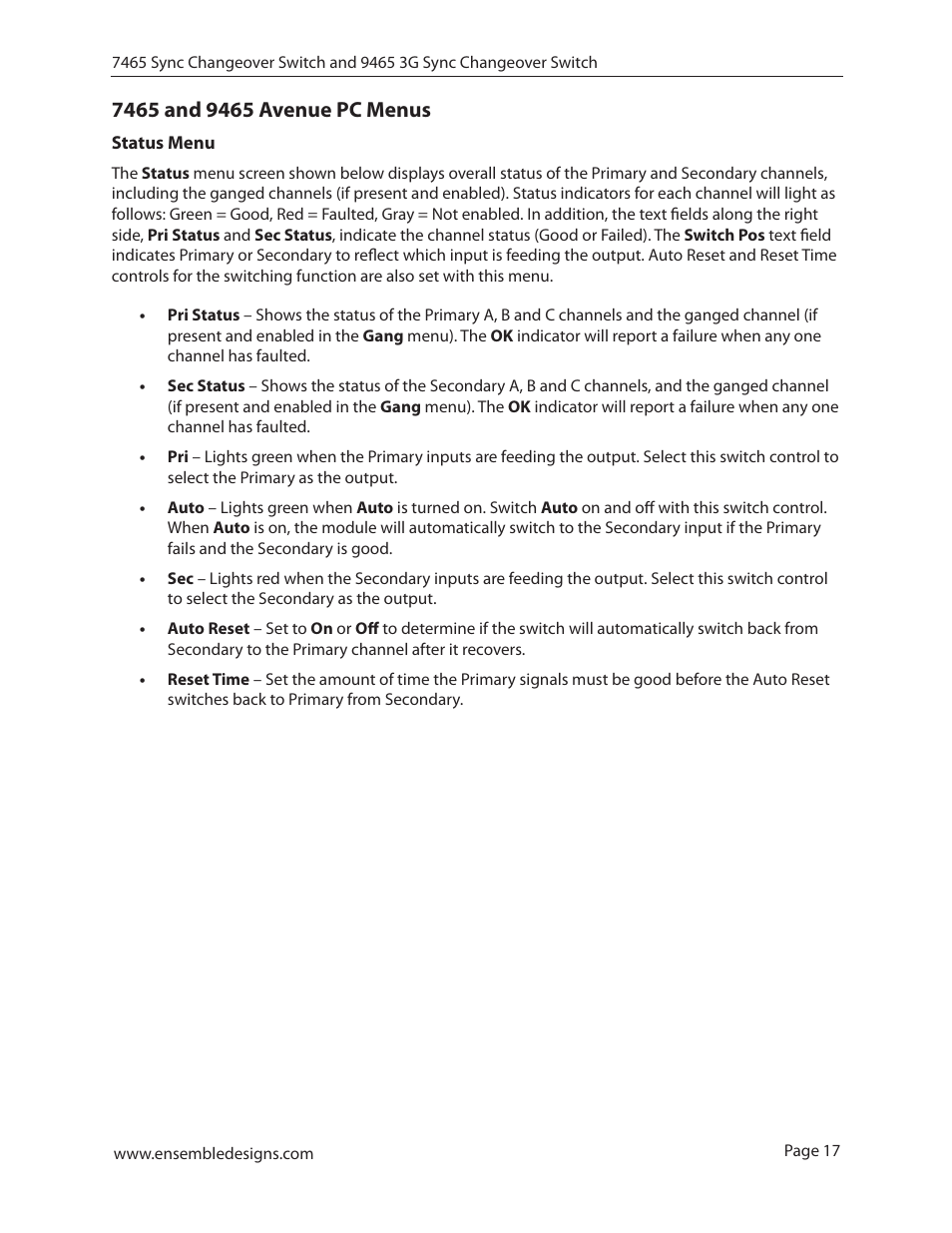 7465 Sync Changeover Switch and 9465 3G Sync Changeover Switch

7465 and 9465 Avenue PC Menus

Status Menu

The Status menu screen shown below displays overall status of the Primary and Secondary channels, including the ganged channels (if present and enabled). Status indicators for each channel will light as follows: Green = Good, Red = Faulted, Gray = Not enabled. In addition, the text fields along the right side, Pri Status and Sec Status, indicate the channel status (Good or Failed). The Switch Pos text field indicates Primary or Secondary to reflect which input is feeding the output. Auto Reset and Reset Time controls for the switching function are also set with this menu.

• Pri Status – Shows the status of the Primary A, B and C channels and the ganged channel (if present and enabled in the Gang menu). The OK indicator will report a failure when any one channel has faulted.

• Sec Status – Shows the status of the Secondary A, B and C channels, and the ganged channel (if present and enabled in the Gang menu). The OK indicator will report a failure when any one channel has faulted.

• Pri – Lights green when the Primary inputs are feeding the output. Select this switch control to select the Primary as the output.

• Auto – Lights green when Auto is turned on. Switch Auto on and off with this switch control. When Auto is on, the module will automatically switch to the Secondary input if the Primary fails and the Secondary is good.

• Sec – Lights red when the Secondary inputs are feeding the output. Select this switch control to select the Secondary as the output.

• Auto Reset – Set to On or Off to determine if the switch will automatically switch back from Secondary to the Primary channel after it recovers.

• Reset Time – Set the amount of time the Primary signals must be good before the Auto Reset switches back to Primary from Secondary.

www.ensembledesigns.com

Page 17